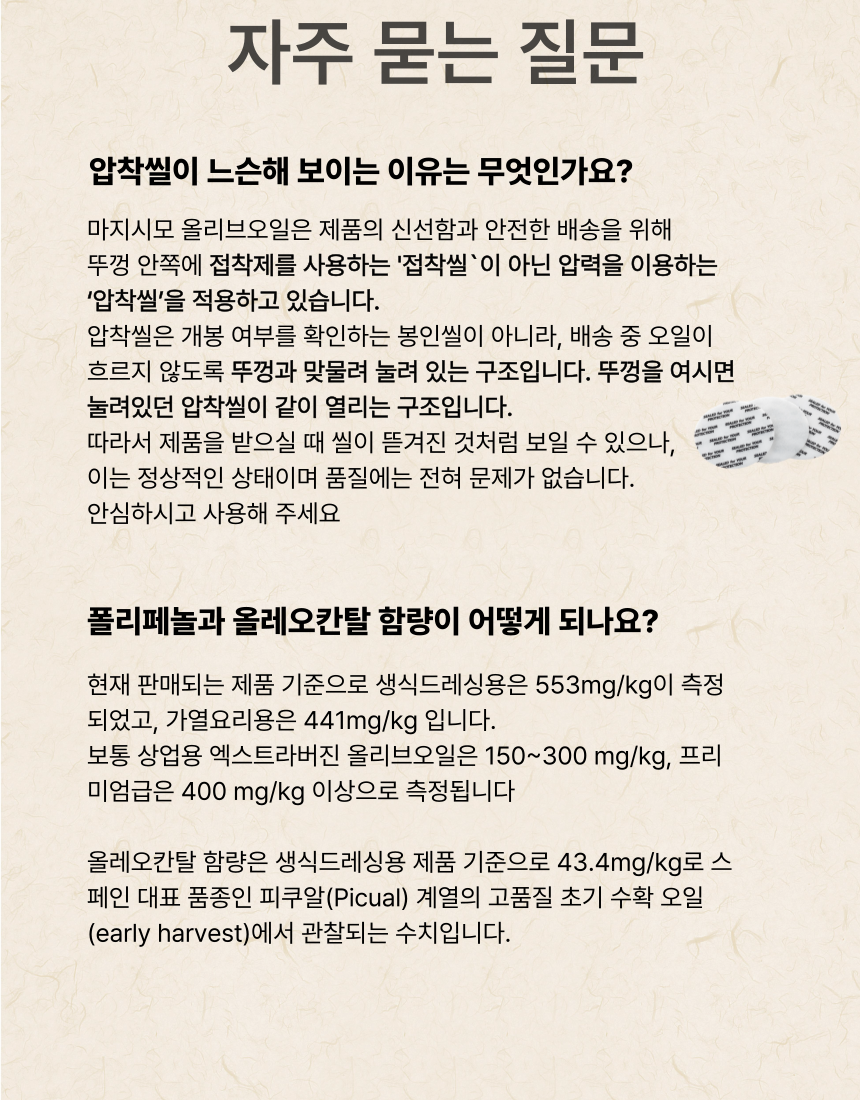 자주 묻는 질문

압착씰이 느슨해 보이는 이유는 무엇인가요?

마지시모 올리브오일은 제품의 신선함과 안전한 배송을 위해 뚜껑 안쪽에 접착제를 사용하는 '접착씰`이 아닌 압력을 이용하는 '압착씰'을 적용하고 있습니다.
압착씰은 개봉 여부를 확인하는 봉인씰이 아니라, 배송 중 오일이 흐르지 않도록 뚜껑과 맞물려 눌려 있는 구조입니다. 뚜껑을 여시면 눌려있던 압착씰이 같이 열리는 구조입니다.
따라서 제품을 받으실 때 씰이 뜯겨진 것처럼 보일 수 있으나, 이는 정상적인 상태이며 품질에는 전혀 문제가 없습니다.
안심하시고 사용해 주세요

폴리페놀과 올레오칸탈 함량이 어떻게 되나요?

현재 판매되는 제품 기준으로 생식드레싱용은 553mg/kg이 측정되었고, 가열요리용은 441mg/kg 입니다.
보통 상업용 엑스트라버진 올리브오일은 150~300 mg/kg, 프리미엄급은 400 mg/kg 이상으로 측정됩니다

올레오칸탈 함량은 생식드레싱용 제품 기준으로 43.4mg/kg로 스페인 대표 품종인 피쿠알(Picual) 계열의 고품질 초기 수확 오일 (early harvest)에서 관찰되는 수치입니다.